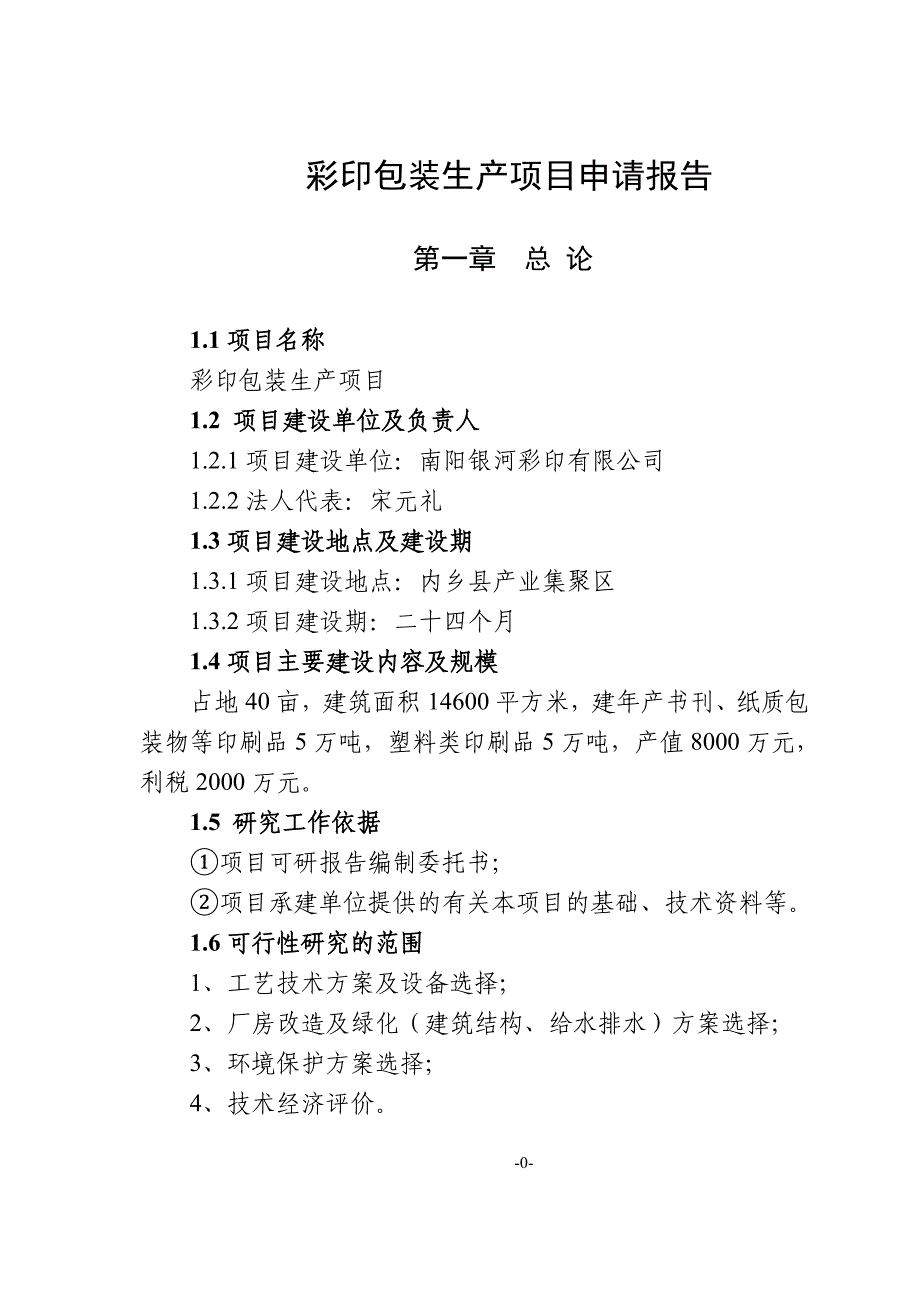 彩印包装生产项目申请报告

第一章　总 论

1.1 项目名称

彩印包装生产项目

1.2 项目建设单位及负责人

1.2.1 项目建设单位：南阳银河彩印有限公司

1.2.2 法人代表：宋元礼

1.3 项目建设地点及建设期

1.3.1 项目建设地点：内乡县产业集聚区

1.3.2 项目建设期：二十四个月

1.4 项目主要建设内容及规模

占地 40 亩，建筑面积 14600 平方米，建年产书刊、纸质包装物等印刷品 5 万吨，塑料类印刷品 5 万吨，产值 8000 万元，利税 2000 万元。

1.5 研究工作依据

①项目可研报告编制委托书；

②项目承建单位提供的有关本项目的基础、技术资料等。

1.6 可行性研究的范围

1、工艺技术方案及设备选择；

2、厂房改造及绿化（建筑结构、给水排水）方案选择；

3、环境保护方案选择；

4、技术经济评价。

-0-